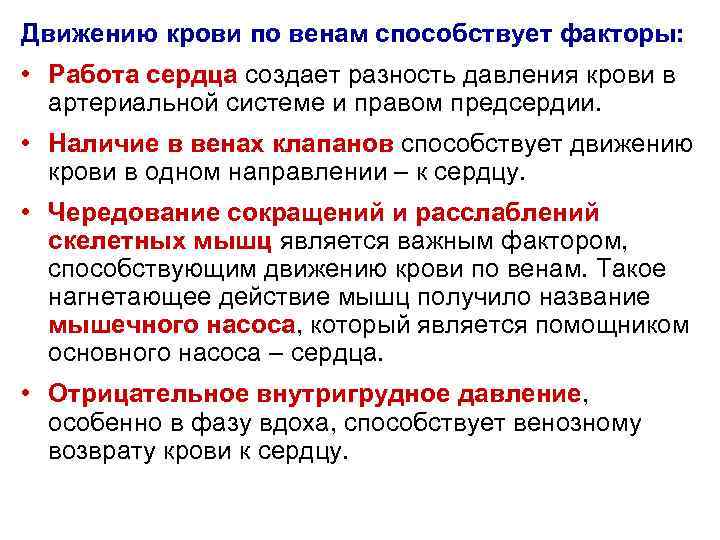 Движению крови по венам способствует факторы:

• Работа сердца создает разность давления крови в артериальной системе и правом предсердии.

• Наличие в венах клапанов способствует движению крови в одном направлении – к сердцу.

• Чередование сокращений и расслаблений скелетных мышц является важным фактором, способствующим движению крови по венам. Такое нагнетающее действие мышц получило название мышечного насоса, который является помощником основного насоса – сердца.

• Отрицательное внутригрудное давление, особенно в фазу вдоха, способствует венозному возврату крови к сердцу.